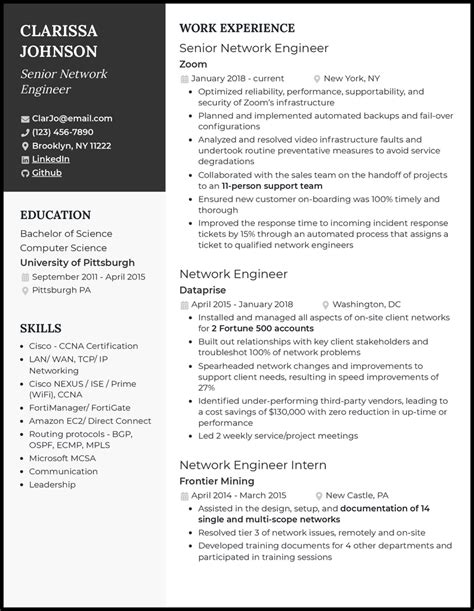 CLARISSA JOHNSON

Senior Network Engineer

ClarJo@email.com
(123) 456-7890
Brooklyn, NY 11222
LinkedIn
Github

EDUCATION

Bachelor of Science
Computer Science
University of Pittsburgh
September 2011 - April 2015
Pittsburgh PA

SKILLS

- Cisco - CCNA Certification
- LAN/ WAN, TCP/ IP Networking
- Cisco NEXUS / ISE / Prime (WiFi), CCNA
- FortiManager/ FortiGate
- Amazon EC2/ Direct Connect
- Routing protocols - BGP, OSPF, ECMP, MPLS
- Microsoft MCSA
- Communication
- Leadership

WORK EXPERIENCE

Senior Network Engineer
Zoom
January 2018 - current
New York, NY
- Optimized reliability, performance, supportability, and security of Zoom's infrastructure
- Planned and implemented automated backups and fail-over configurations
- Analyzed and resolved video infrastructure faults and undertook routine preventative measures to avoid service degradations
- Collaborated with the sales team on the handoff of projects to an 11-person support team
- Ensured new customer on-boarding was 100% timely and thorough
- Improved the response time to incoming incident response tickets by 15% through an automated process that assigns a ticket to qualified network engineers

Network Engineer
Dataprise
April 2015 - January 2018
Washington, DC
- Installed and managed all aspects of on-site client networks for 2 Fortune 500 accounts
- Built out relationships with key client stakeholders and troubleshot 100% of network problems
- Spearheaded network changes and improvements to support client needs, resulting in speed improvements of 27%
- Identified under-performing third-party vendors, leading to a cost savings of $130,000 with zero reduction in up-time or performance
- Led 2 weekly service/project meetings

Network Engineer Intern
Frontier Mining
April 2014 - March 2015
New Castle, PA
- Assisted in the design, setup, and documentation of 14 single and multi-scope networks
- Resolved tier 3 of network issues, remotely and on-site
- Developed training documents for 4 other departments and participated in training sessions